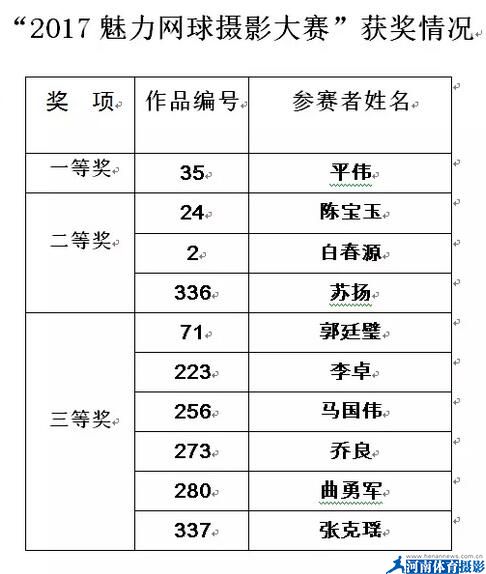 “2017 魅力网球摄影大赛”获奖情况

| 奖 项 | 作品编号 | 参赛者姓名 |
|---|---|---|
| 一等奖 | 35 | 平伟 |
| 二等奖 | 24 | 陈宝玉 |
| | 2 | 白春源 |
| | 336 | 苏扬 |
| 三等奖 | 71 | 郭廷璧 |
| | 223 | 李卓 |
| | 256 | 马国伟 |
| | 273 | 乔良 |
| | 280 | 曲勇军 |
| | 337 | 张克瑶 |

henannews.com.cn
河南体育摄影